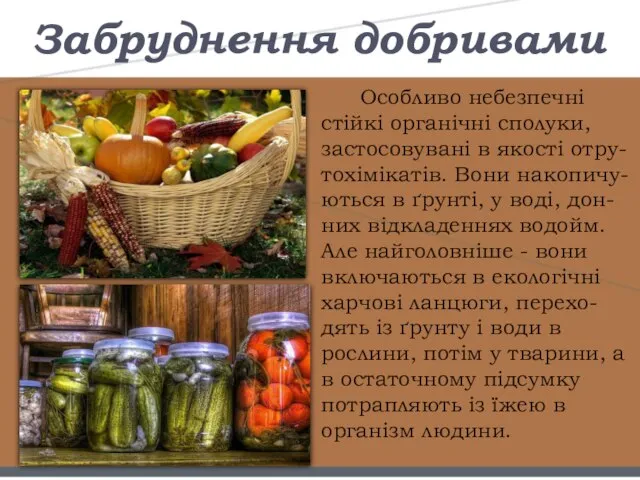 Забруднення добривами

Особливо небезпечні стійкі органічні сполуки, застосовувані в якості отрутохімікатів. Вони накопичуються в ґрунті, у воді, донних відкладеннях водойм. Але найголовніше - вони включаються в екологічні харчові ланцюги, переходять із ґрунту і води в рослини, потім у тварини, а в остаточному підсумку потрапляють із їжею в організм людини.